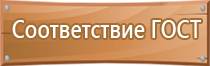 Соответствие ГОСТ